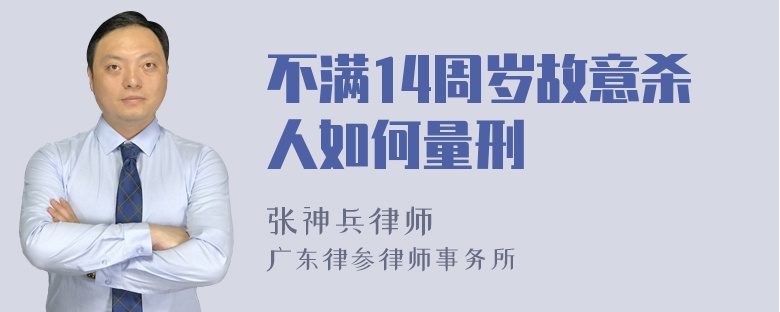 不满14周岁故意杀人如何量刑

张神兵律师
广东律参律师事务所